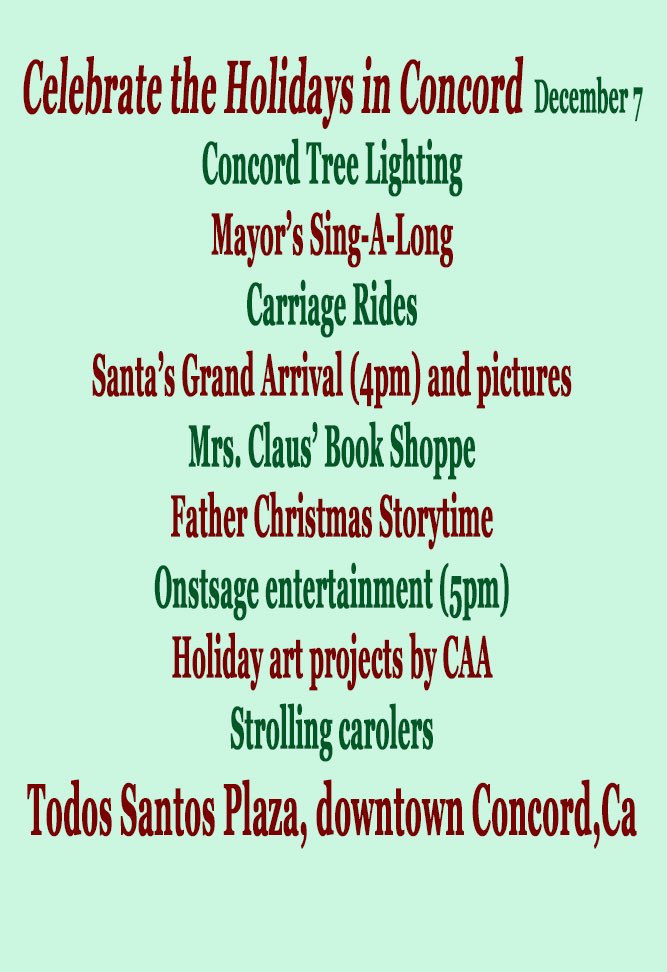 Celebrate the Holidays in Concord December 7

Concord Tree Lighting

Mayor's Sing-A-Long

Carriage Rides

Santa's Grand Arrival (4pm) and pictures

Mrs. Claus' Book Shoppe

Father Christmas Storytime

Onstsage entertainment (5pm)

Holiday art projects by CAA

Strolling carolers

Todos Santos Plaza, downtown Concord,Ca